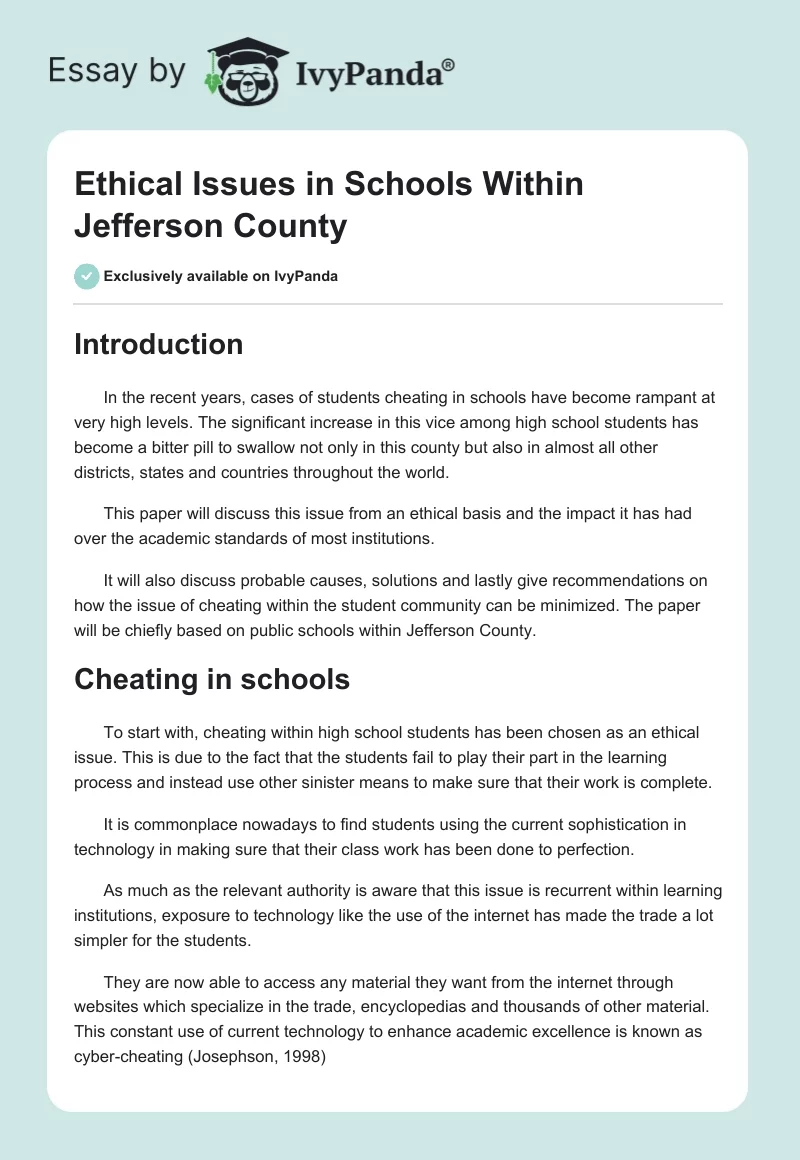 Essay by IvyPanda®

Ethical Issues in Schools Within Jefferson County

Exclusively available on IvyPanda

Introduction

In the recent years, cases of students cheating in schools have become rampant at very high levels. The significant increase in this vice among high school students has become a bitter pill to swallow not only in this county but also in almost all other districts, states and countries throughout the world.

This paper will discuss this issue from an ethical basis and the impact it has had over the academic standards of most institutions.

It will also discuss probable causes, solutions and lastly give recommendations on how the issue of cheating within the student community can be minimized. The paper will be chiefly based on public schools within Jefferson County.

Cheating in schools

To start with, cheating within high school students has been chosen as an ethical issue. This is due to the fact that the students fail to play their part in the learning process and instead use other sinister means to make sure that their work is complete.

It is commonplace nowadays to find students using the current sophistication in technology in making sure that their class work has been done to perfection.

As much as the relevant authority is aware that this issue is recurrent within learning institutions, exposure to technology like the use of the internet has made the trade a lot simpler for the students.

They are now able to access any material they want from the internet through websites which specialize in the trade, encyclopedias and thousands of other material. This constant use of current technology to enhance academic excellence is known as cyber-cheating (Josephson, 1998)